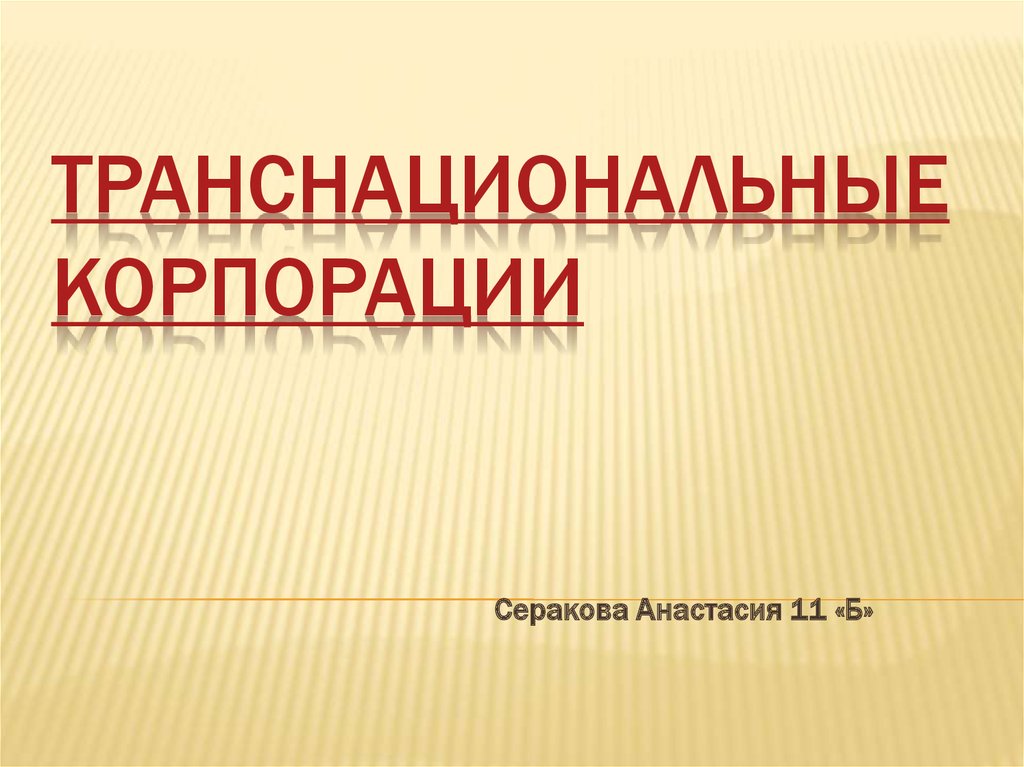 ТРАНСНАЦИОНАЛЬНЫЕ КОРПОРАЦИИ

Серакова Анастасия 11 «Б»